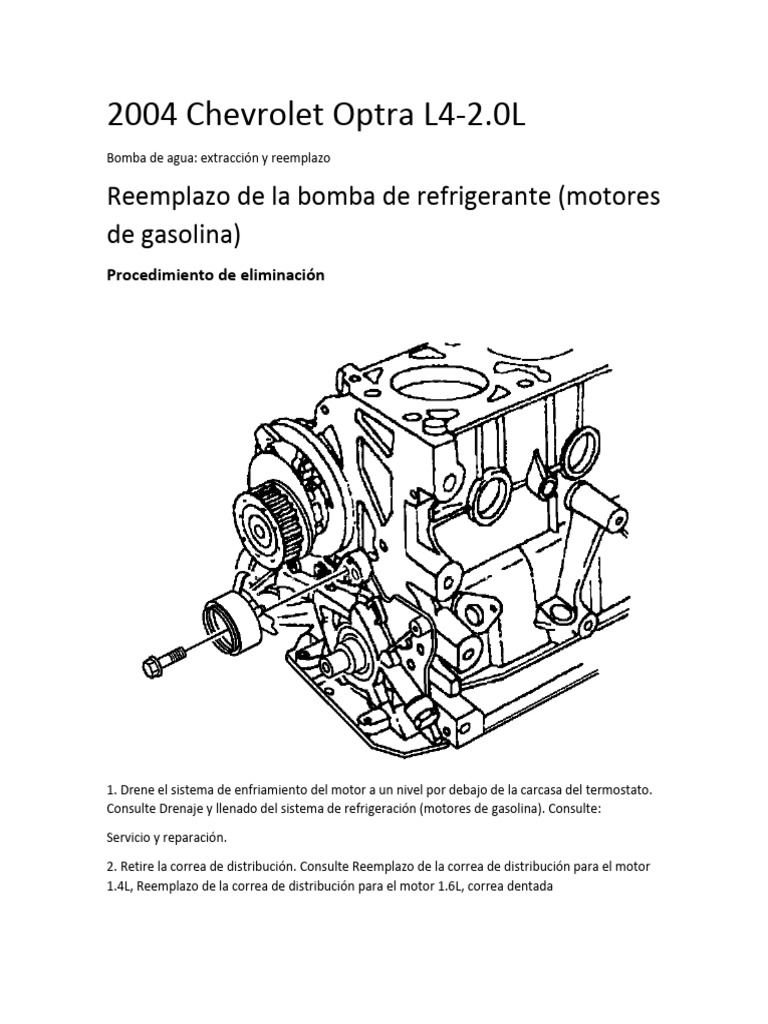 2004 Chevrolet Optra L4-2.0L

Bomba de agua: extracción y reemplazo

Reemplazo de la bomba de refrigerante (motores de gasolina)

Procedimiento de eliminación

1. Drene el sistema de enfriamiento del motor a un nivel por debajo de la carcasa del termostato. Consulte Drenaje y llenado del sistema de refrigeración (motores de gasolina). Consulte:

Servicio y reparación.

2. Retire la correa de distribución. Consulte Reemplazo de la correa de distribución para el motor 1.4L, Reemplazo de la correa de distribución para el motor 1.6L, correa dentada